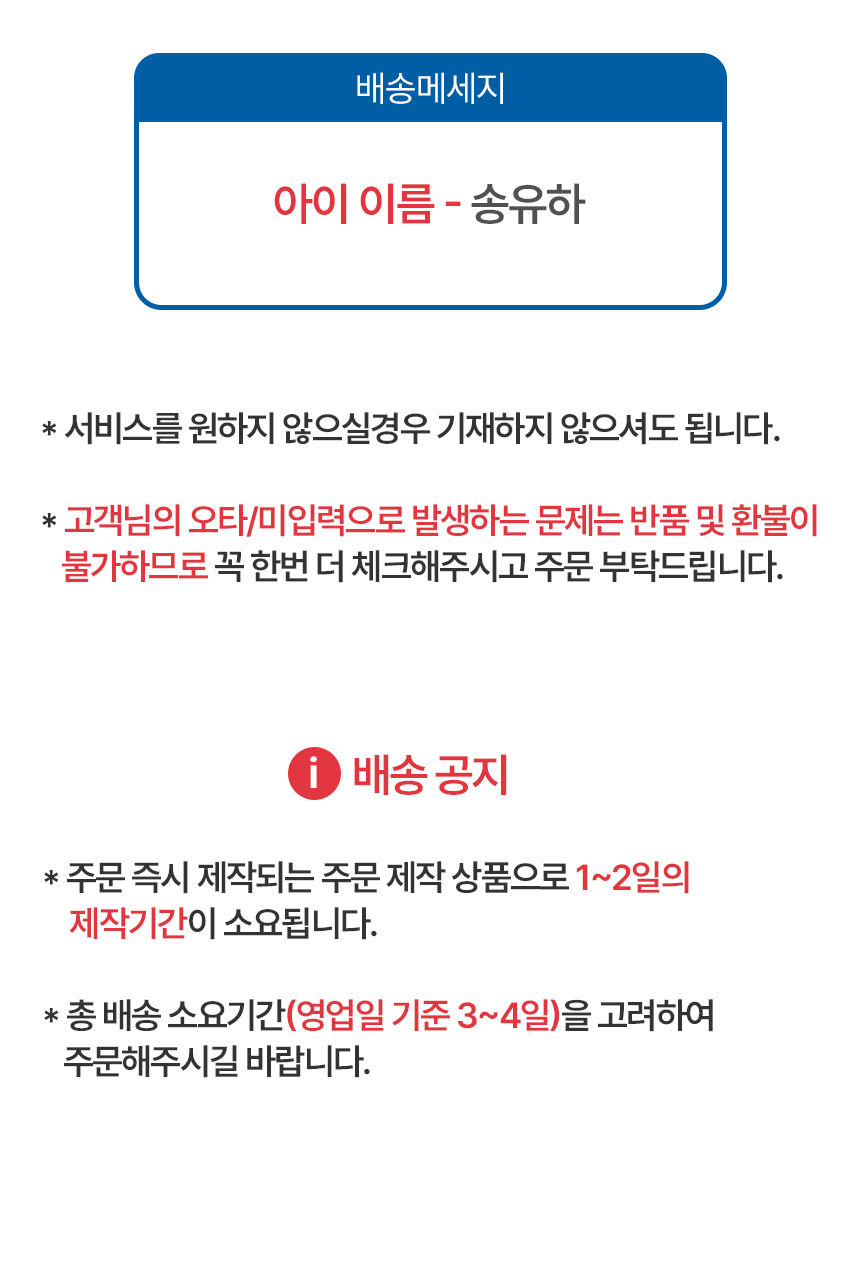 배송메세지

아이 이름 - 송유하

* 서비스를 원하지 않으실경우 기재하지 않으셔도 됩니다.

* 고객님의 오타/미입력으로 발생하는 문제는 반품 및 환불이 불가하므로 꼭 한번 더 체크해주시고 주문 부탁드립니다.

i 배송 공지

* 주문 즉시 제작되는 주문 제작 상품으로 1~2일의 제작기간이 소요됩니다.

* 총 배송 소요기간(영업일 기준 3~4일)을 고려하여 주문해주시길 바랍니다.